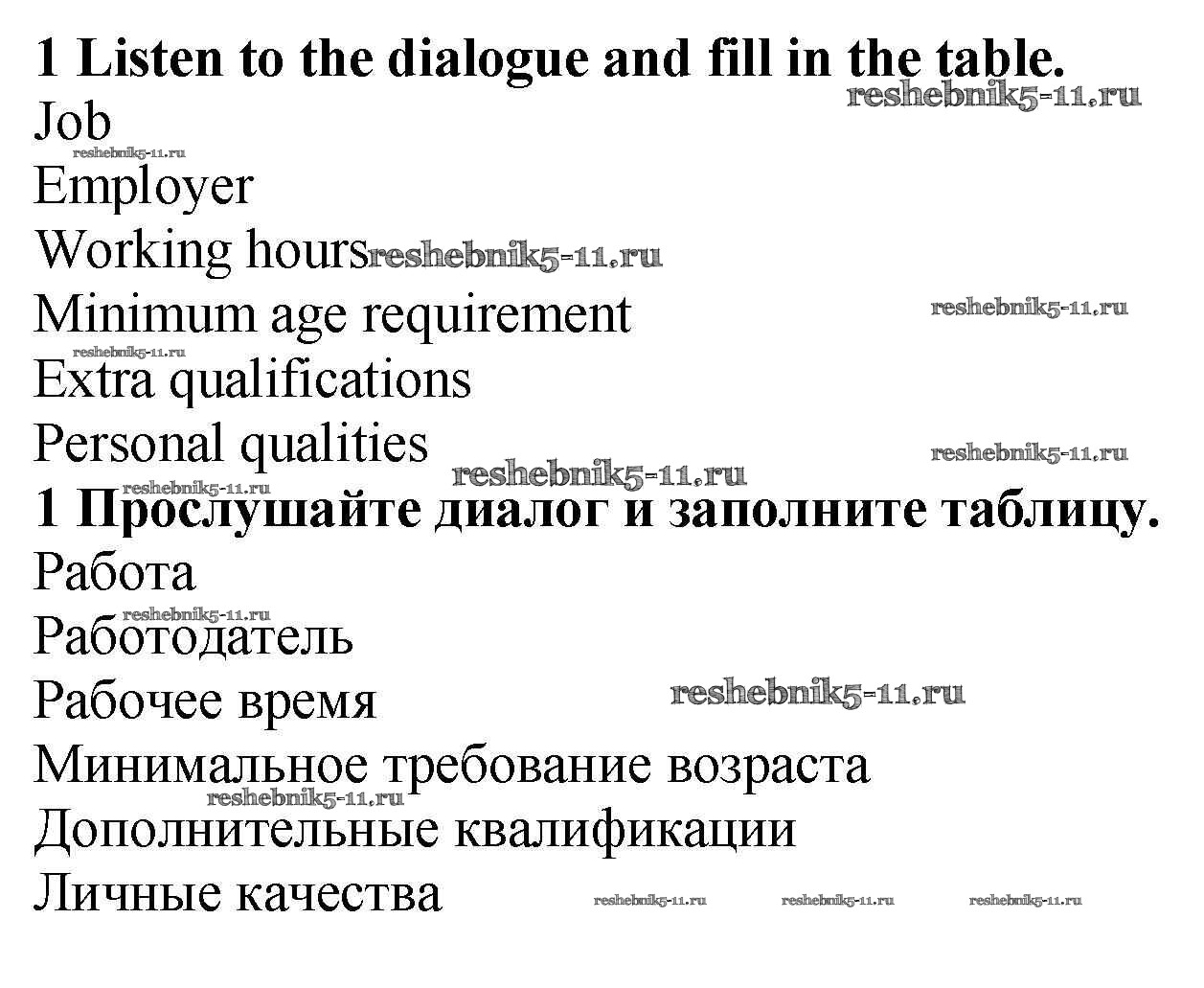 1 Listen to the dialogue and fill in the table.
reshebnik5-11.ru
Job
reshebnik5-11.ru
Employer
Working hours reshebnik5-11.ru
Minimum age requirement reshebnik5-11.ru
reshebnik5-11.ru
Extra qualifications
Personal qualities reshebnik5-11.ru
reshebnik5-11.ru reshebnik5-11.ru
1 Прослушайте диалог и заполните таблицу.
Работа
reshebnik5-11.ru
Работодатель
Рабочее время reshebnik5-11.ru
Минимальное требование возраста
reshebnik5-11.ru
Дополнительные квалификации
Личные качества reshebnik5-11.ru reshebnik5-11.ru reshebnik5-11.ru